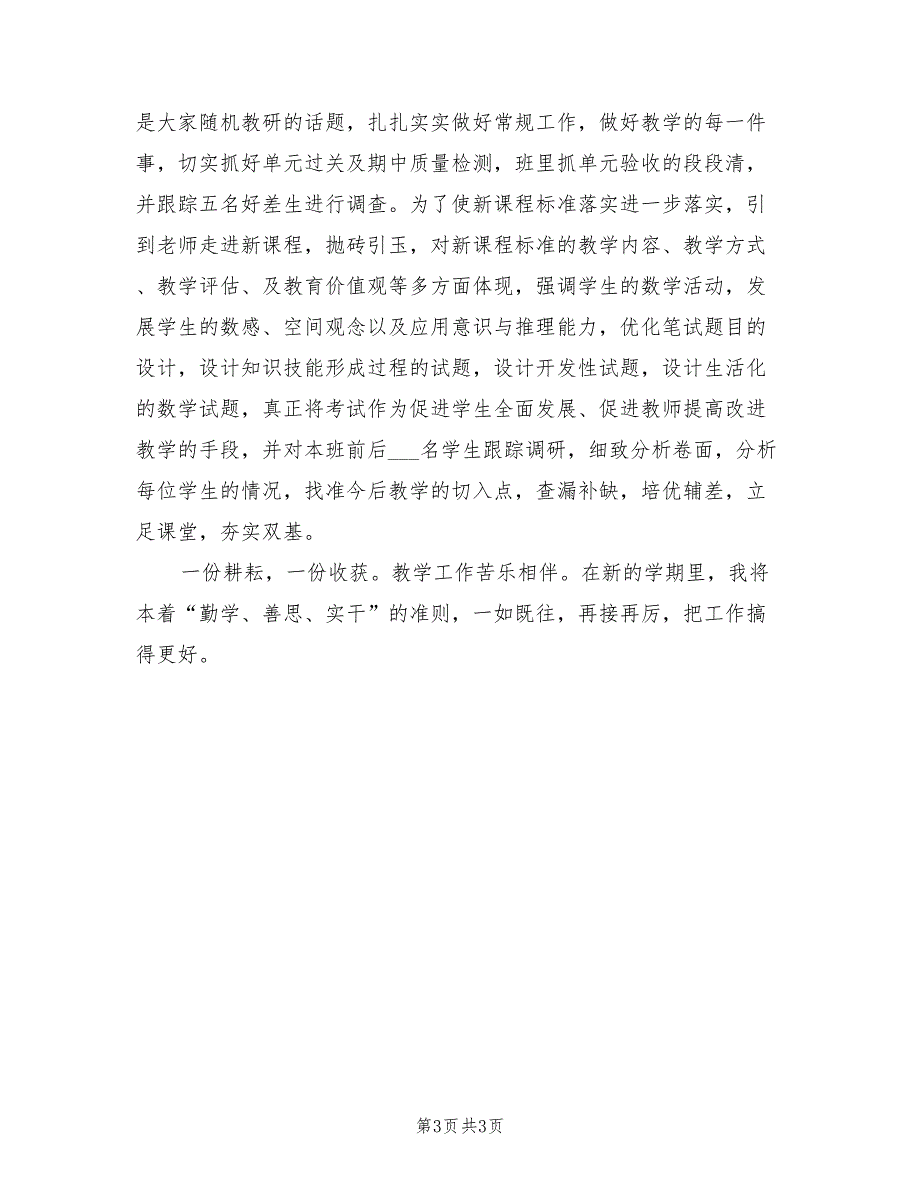 是大家随机教研的话题，扎扎实实做好常规工作，做好教学的每一件事，切实抓好单元过关及期中质量检测，班里抓单元验收的段段清，并跟踪五名好差生进行调查。为了使新课程标准落实进一步落实，引到老师走进新课程，抛砖引玉，对新课程标准的教学内容、教学方式、教学评估、及教育价值观等多方面体现，强调学生的数学活动，发展学生的数感、空间观念以及应用意识与推理能力，优化笔试题目的设计，设计知识技能形成过程的试题，设计开发性试题，设计生活化的数学试题，真正将考试作为促进学生全面发展、促进教师提高改进教学的手段，并对本班前后___名学生跟踪调研，细致分析卷面，分析每位学生的情况，找准今后教学的切入点，查漏补缺，培优辅差，立足课堂，夯实双基。

一份耕耘，一份收获。教学工作苦乐相伴。在新的学期里，我将本着“勤学、善思、实干”的准则，一如既往，再接再厉，把工作搞得更好。

第3页 共3页